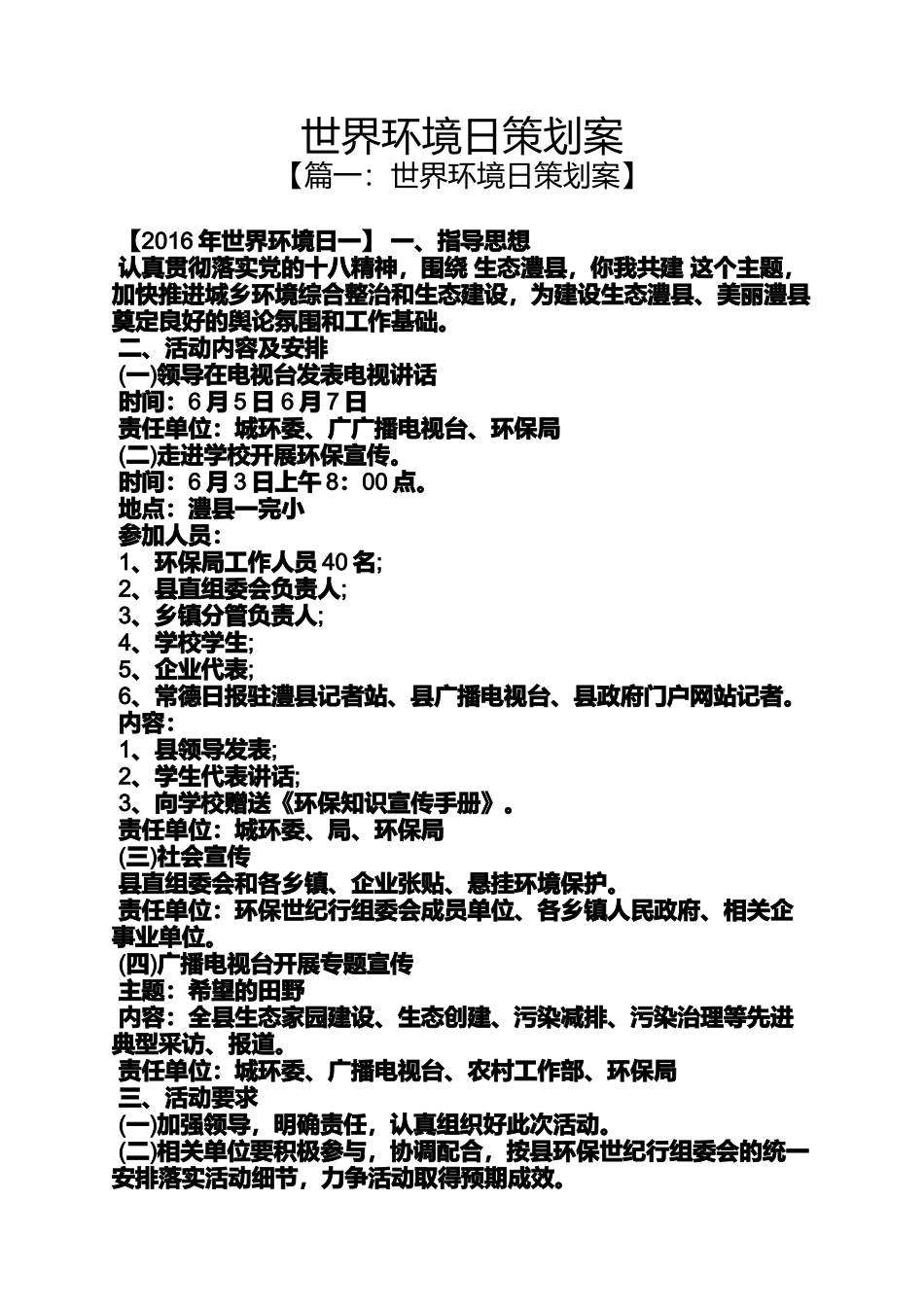 世界环境日策划案
【篇一：世界环境日策划案】

【2016 年世界环境日一】 一、指导思想
认真贯彻落实党的十八精神，围绕 生态澧县，你我共建 这个主题，加快推进城乡环境综合整治和生态建设，为建设生态澧县、美丽澧县奠定良好的舆论氛围和工作基础。
二、活动内容及安排
(一)领导在电视台发表电视讲话
时间：6 月 5 日 6 月 7 日
责任单位：城环委、广广播电视台、环保局
(二)走进学校开展环保宣传。
时间：6 月 3 日上午 8：00 点。
地点：澧县一完小
参加人员：
1、环保局工作人员 40 名;
2、县直组委会负责人;
3、乡镇分管负责人;
4、学校学生;
5、企业代表;
6、常德日报驻澧县记者站、县广播电视台、县政府门户网站记者。
内容：
1、县领导发表;
2、学生代表讲话;
3、向学校赠送《环保知识宣传手册》。
责任单位：城环委、局、环保局
(三)社会宣传
县直组委会和各乡镇、企业张贴、悬挂环境保护。
责任单位：环保世纪行组委会成员单位、各乡镇人民政府、相关企事业单位。
(四)广播电视台开展专题宣传
主题：希望的田野
内容：全县生态家园建设、生态创建、污染减排、污染治理等先进典型采访、报道。
责任单位：城环委、广播电视台、农村工作部、环保局
三、活动要求
(一)加强领导，明确责任，认真组织好此次活动。
(二)相关单位要积极参与，协调配合，按县环保世纪行组委会的统一安排落实活动细节，力争活动取得预期成效。